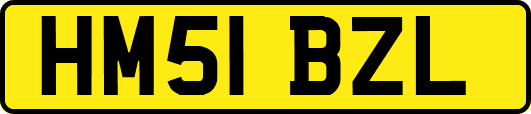 HM51 BZL